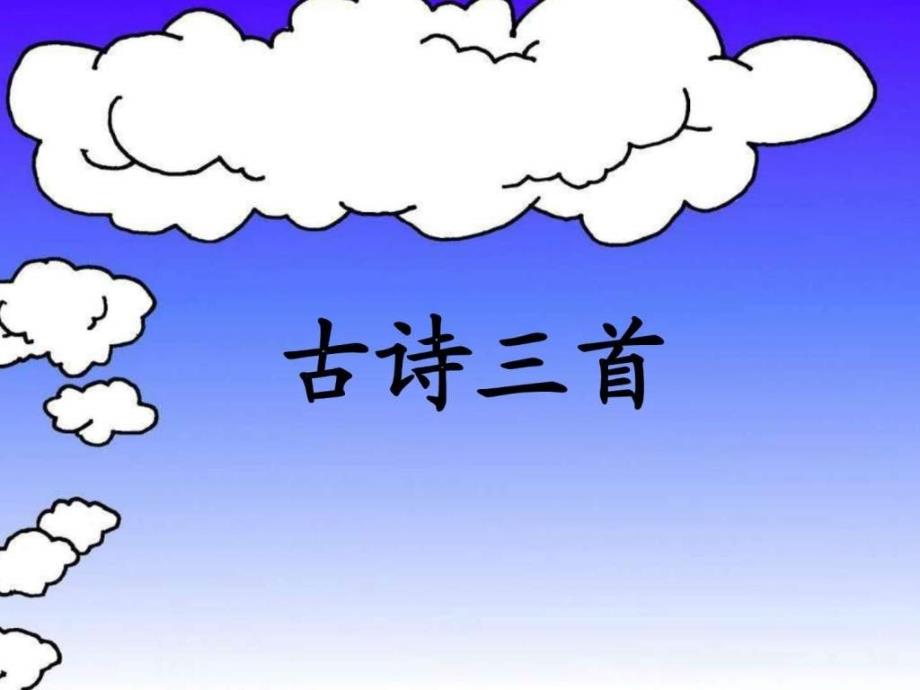 古诗三首